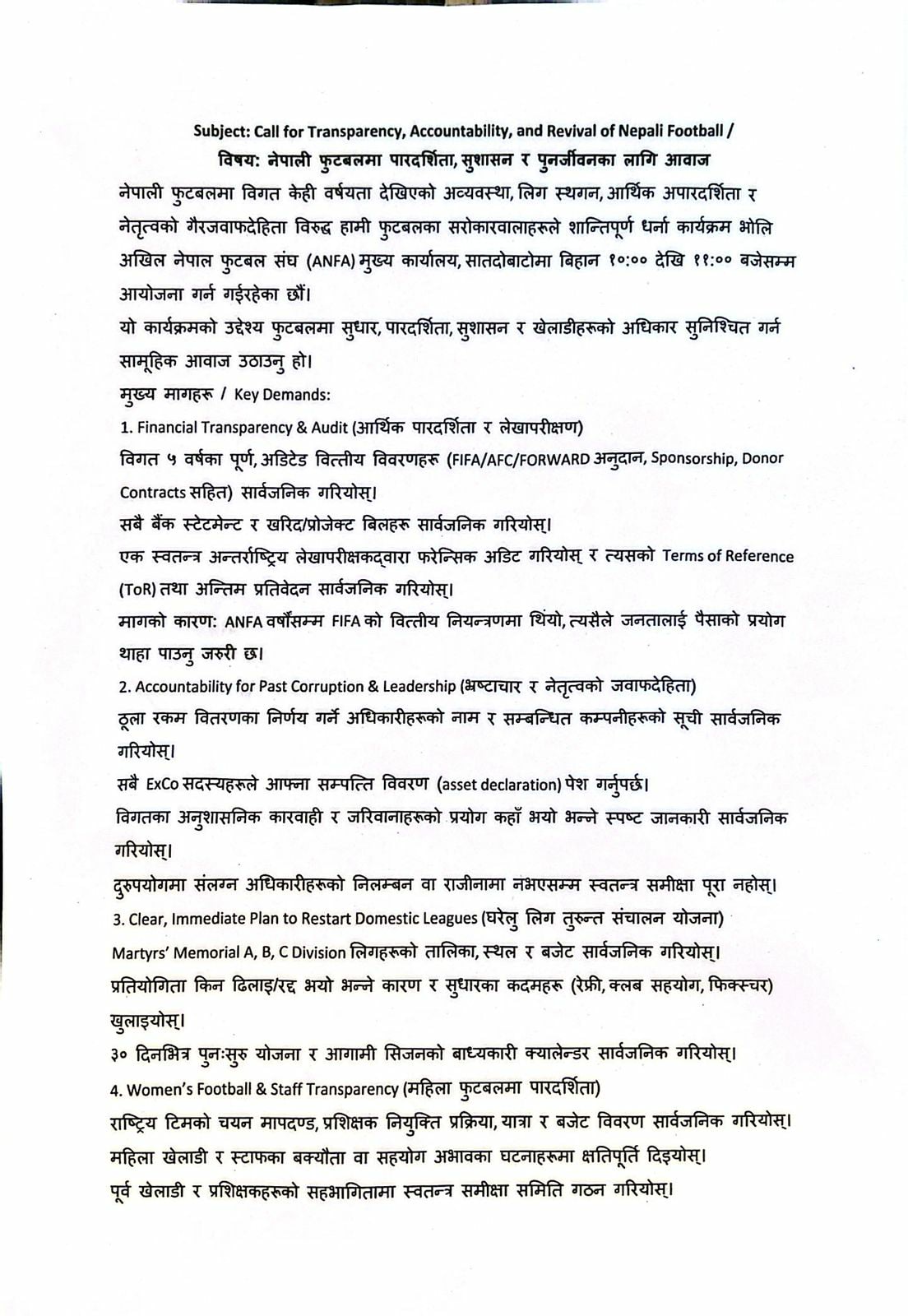 Subject: Call for Transparency, Accountability, and Revival of Nepali Football /
विषय: नेपाली फुटबलमा पारदर्शिता, सुशासन र पुनर्जीवनका लागि आवाज

नेपाली फुटबलमा विगत केही वर्षयता देखिएको अव्यवस्था, लिग स्थगन, आर्थिक अपारदर्शिता र नेतृत्वको गैरजवाफदेहिता विरुद्ध हामी फुटबलका सरोकारवालाहरूले शान्तिपूर्ण धर्ना कार्यक्रम भोलि अखिल नेपाल फुटबल संघ (ANFA) मुख्य कार्यालय, सातदोबाटोमा बिहान १०:०० देखि ११:०० बजेसम्म आयोजना गर्न गईरहेका छौं।

यो कार्यक्रमको उद्देश्य फुटबलमा सुधार, पारदर्शिता, सुशासन र खेलाडीहरूको अधिकार सुनिश्चित गर्न सामूहिक आवाज उठाउनु हो।

मुख्य मागहरू / Key Demands:

1. Financial Transparency & Audit (आर्थिक पारदर्शिता र लेखापरीक्षण)

विगत ५ वर्षका पूर्ण, अडिटेड वित्तीय विवरणहरू (FIFA/AFC/FORWARD अनुदान, Sponsorship, Donor Contracts सहित) सार्वजनिक गरियोस्।

सबै बैंक स्टेटमेन्ट र खरिद/प्रोजेक्ट बिलहरू सार्वजनिक गरियोस्।

एक स्वतन्त्र अन्तर्राष्ट्रिय लेखापरीक्षकद्वारा फरेन्सिक अडिट गरियोस् र त्यसको Terms of Reference (ToR) तथा अन्तिम प्रतिवेदन सार्वजनिक गरियोस्।

मागको कारण: ANFA वर्षौंसम्म FIFA को वित्तीय नियन्त्रणमा थियो, त्यसैले जनतालाई पैसाको प्रयोग थाहा पाउनु जरुरी छ।

2. Accountability for Past Corruption & Leadership (भ्रष्टाचार र नेतृत्वको जवाफदेहिता)

ठूला रकम वितरणका निर्णय गर्ने अधिकारीहरूको नाम र सम्बन्धित कम्पनीहरूको सूची सार्वजनिक गरियोस्।

सबै ExCo सदस्यहरूले आफ्ना सम्पत्ति विवरण (asset declaration) पेश गर्नुपर्छ।

विगतका अनुशासनिक कारवाही र जरिवानाहरूको प्रयोग कहाँ भयो भन्ने स्पष्ट जानकारी सार्वजनिक गरियोस्।

दुरुपयोगमा संलग्न अधिकारीहरूको निलम्बन वा राजीनामा नभएसम्म स्वतन्त्र समीक्षा पूरा नहोस्।

3. Clear, Immediate Plan to Restart Domestic Leagues (घरेलु लिग तुरुन्त संचालन योजना)

Martyrs' Memorial A, B, C Division लिगहरूको तालिका, स्थल र बजेट सार्वजनिक गरियोस्।

प्रतियोगिता किन ढिलाइ/रद्द भयो भन्ने कारण र सुधारका कदमहरू (रेफ्री, क्लब सहयोग, फिक्स्चर) खुलाइयोस्।

३० दिनभित्र पुनःसुरु योजना र आगामी सिजनको बाध्यकारी क्यालेन्डर सार्वजनिक गरियोस्।

4. Women's Football & Staff Transparency (महिला फुटबलमा पारदर्शिता)

राष्ट्रिय टिमको चयन मापदण्ड, प्रशिक्षक नियुक्ति प्रक्रिया, यात्रा र बजेट विवरण सार्वजनिक गरियोस्।

महिला खेलाडी र स्टाफका बक्यौता वा सहयोग अभावका घटनाहरूमा क्षतिपूर्ति दिइयोस्।

पूर्व खेलाडी र प्रशिक्षकहरूको सहभागितामा स्वतन्त्र समीक्षा समिति गठन गरियोस्।